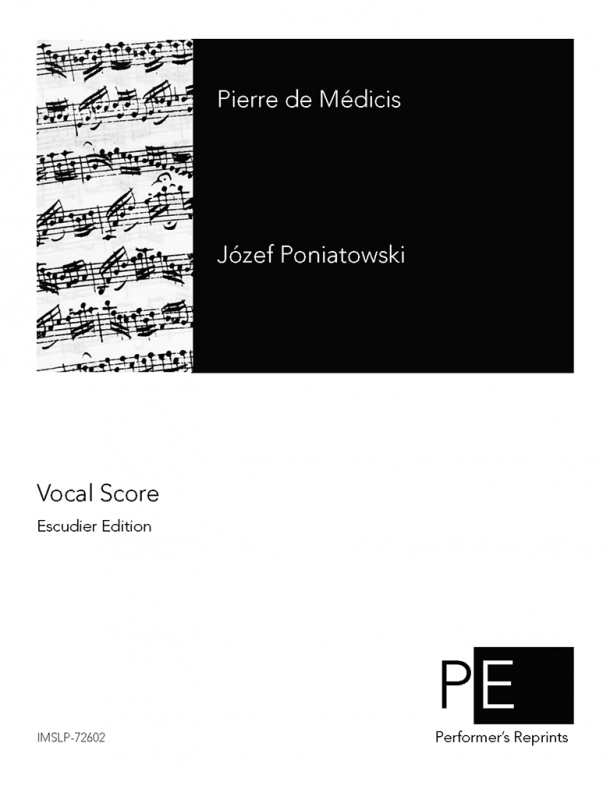 Pierre de Médicis

Józef Poniatowski

Vocal Score

Escudier Edition

PE

Performer's Reprints

IMSLP-72602